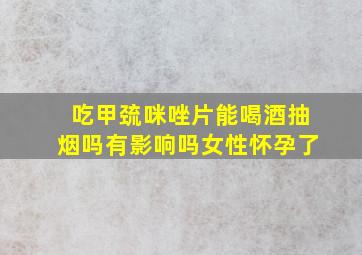 吃甲巯咪唑片能喝酒抽烟吗有影响吗女性怀孕了